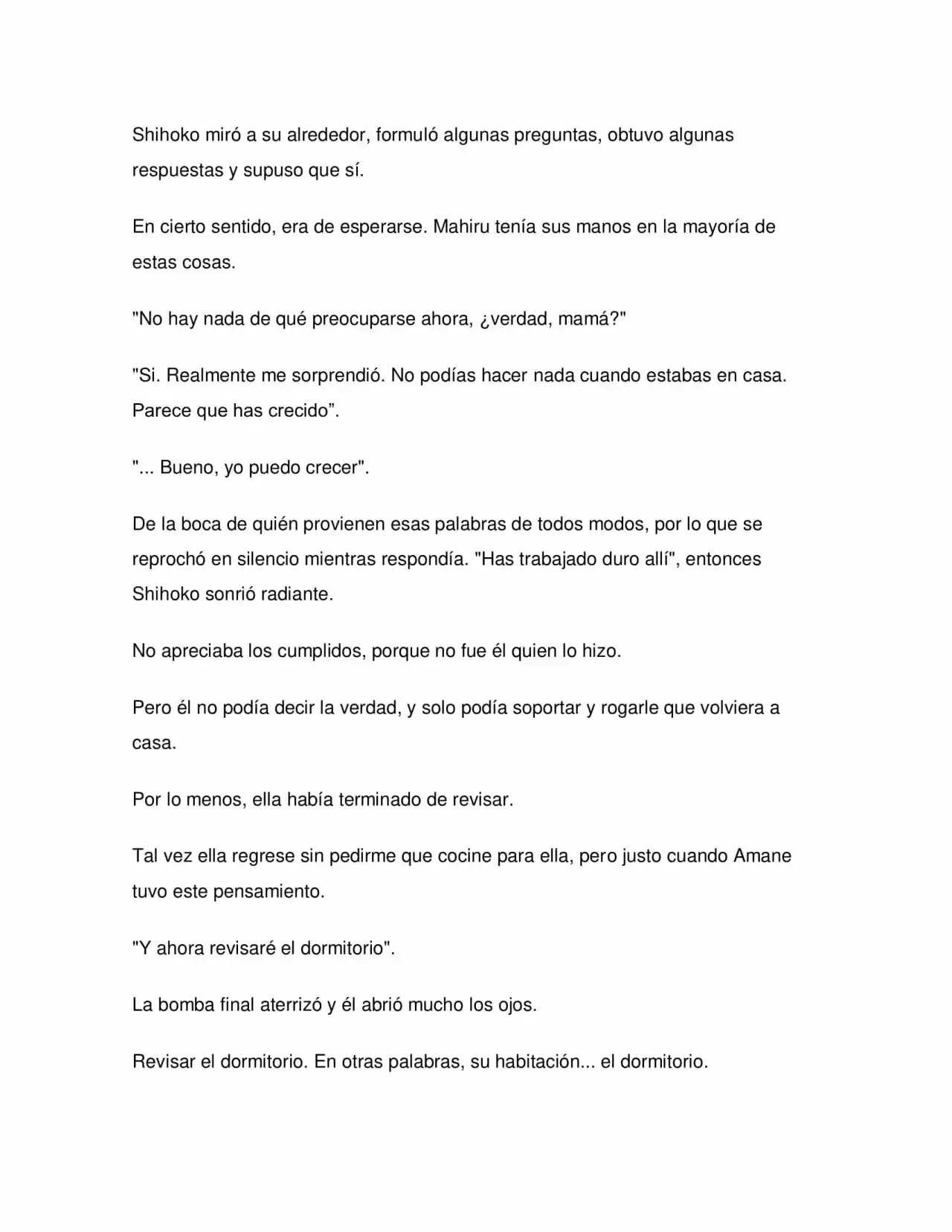 Shihoko miró a su alrededor, formuló algunas preguntas, obtuvo algunas respuestas y supuso que sí.

En cierto sentido, era de esperarse. Mahiru tenía sus manos en la mayoría de estas cosas.

"No hay nada de qué preocuparse ahora, ¿verdad, mamá?"

"Si. Realmente me sorprendió. No podías hacer nada cuando estabas en casa. Parece que has crecido".

"... Bueno, yo puedo crecer".

De la boca de quién provienen esas palabras de todos modos, por lo que se reprochó en silencio mientras respondía. "Has trabajado duro allí", entonces Shihoko sonrió radiante.

No apreciaba los cumplidos, porque no fue él quien lo hizo.

Pero él no podía decir la verdad, y solo podía soportar y rogarle que volviera a casa.

Por lo menos, ella había terminado de revisar.

Tal vez ella regrese sin pedirme que cocine para ella, pero justo cuando Amane tuvo este pensamiento.

"Y ahora revisaré el dormitorio".

La bomba final aterrizó y él abrió mucho los ojos.

Revisar el dormitorio. En otras palabras, su habitación... el dormitorio.